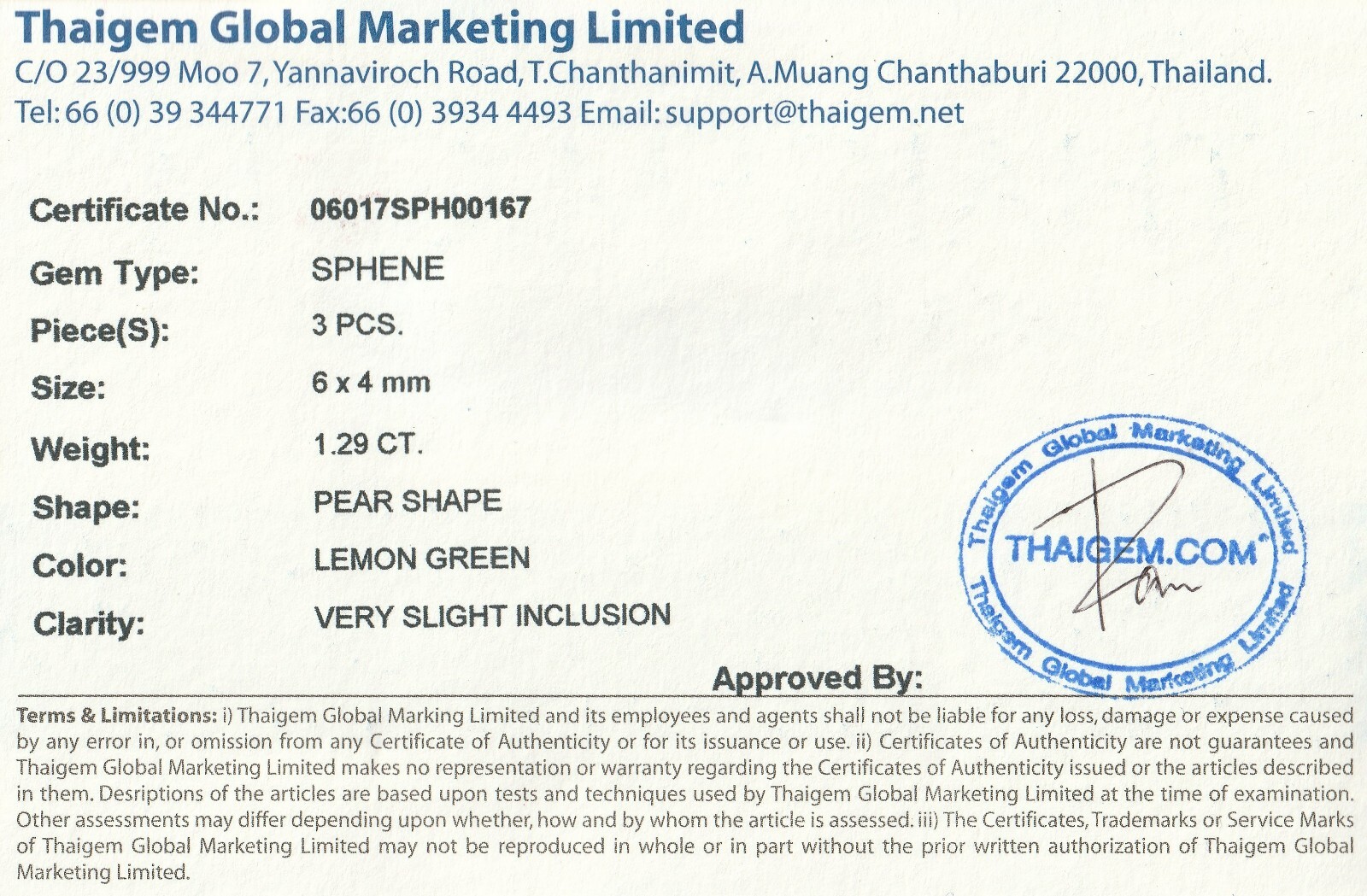 Thaigem Global Marketing Limited
C/O 23/999 Moo 7, Yannaviroch Road, T.Chanthanimit, A.Muang Chanthaburi 22000, Thailand.
Tel: 66 (0) 39 344771 Fax:66 (0) 3934 4493 Email: support@thaigem.net

Certificate No.: 06017SPH00167
Gem Type: SPHENE
Piece(S): 3 PCS.
Size: 6 x 4 mm
Weight: 1.29 CT.
Shape: PEAR SHAPE
Color: LEMON GREEN
Clarity: VERY SLIGHT INCLUSION

Thaigem Global Marketing Limited
THAIGEM.COM
Thaigem Global Marketing Limited

Approved By:

Terms & Limitations: i) Thaigem Global Marking Limited and its employees and agents shall not be liable for any loss, damage or expense caused by any error in, or omission from any Certificate of Authenticity or for its issuance or use. ii) Certificates of Authenticity are not guarantees and Thaigem Global Marketing Limited makes no representation or warranty regarding the Certificates of Authenticity issued or the articles described in them. Desriptions of the articles are based upon tests and techniques used by Thaigem Global Marketing Limited at the time of examination. Other assessments may differ depending upon whether, how and by whom the article is assessed. iii) The Certificates, Trademarks or Service Marks of Thaigem Global Marketing Limited may not be reproduced in whole or in part without the prior written authorization of Thaigem Global Marketing Limited.